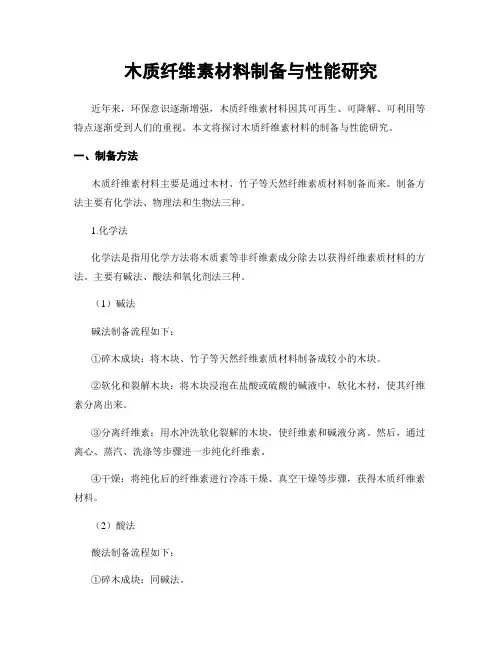 木质纤维素材料制备与性能研究

近年来，环保意识逐渐增强，木质纤维素材料因其可再生、可降解、可利用等特点逐渐受到人们的重视。本文将探讨木质纤维素材料的制备与性能研究。

一、制备方法

木质纤维素材料主要是通过木材、竹子等天然纤维素质材料制备而来。制备方法主要有化学法、物理法和生物法三种。

1.化学法

化学法是指用化学方法将木质素等非纤维素成分除去以获得纤维素质材料的方法。主要有碱法、酸法和氧化剂法三种。

（1）碱法

碱法制备流程如下：

①碎木成块：将木块、竹子等天然纤维素质材料制备成较小的木块。

②软化和裂解木块：将木块浸泡在盐酸或硫酸的碱液中，软化木材，使其纤维素分离出来。

③分离纤维素：用水冲洗软化裂解的木块，使纤维素和碱液分离。然后，通过离心、蒸汽、洗涤等步骤进一步纯化纤维素。

④干燥：将纯化后的纤维素进行冷冻干燥、真空干燥等步骤，获得木质纤维素材料。

（2）酸法

酸法制备流程如下：

①碎木成块：同碱法。